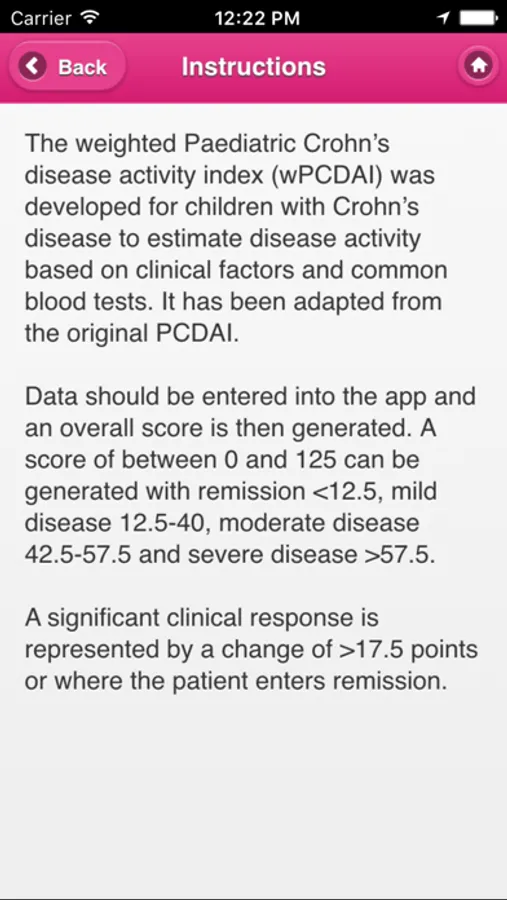 Carrier 12:22 PM

Back Instructions

The weighted Paediatric Crohn's disease activity index (wPCDAI) was developed for children with Crohn's disease to estimate disease activity based on clinical factors and common blood tests. It has been adapted from the original PCDAI.

Data should be entered into the app and an overall score is then generated. A score of between 0 and 125 can be generated with remission <12.5, mild disease 12.5-40, moderate disease 42.5-57.5 and severe disease >57.5.

A significant clinical response is represented by a change of >17.5 points or where the patient enters remission.